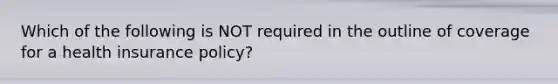 Which of the following is NOT required in the outline of coverage for a health insurance policy?